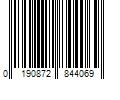 0 190872 844069